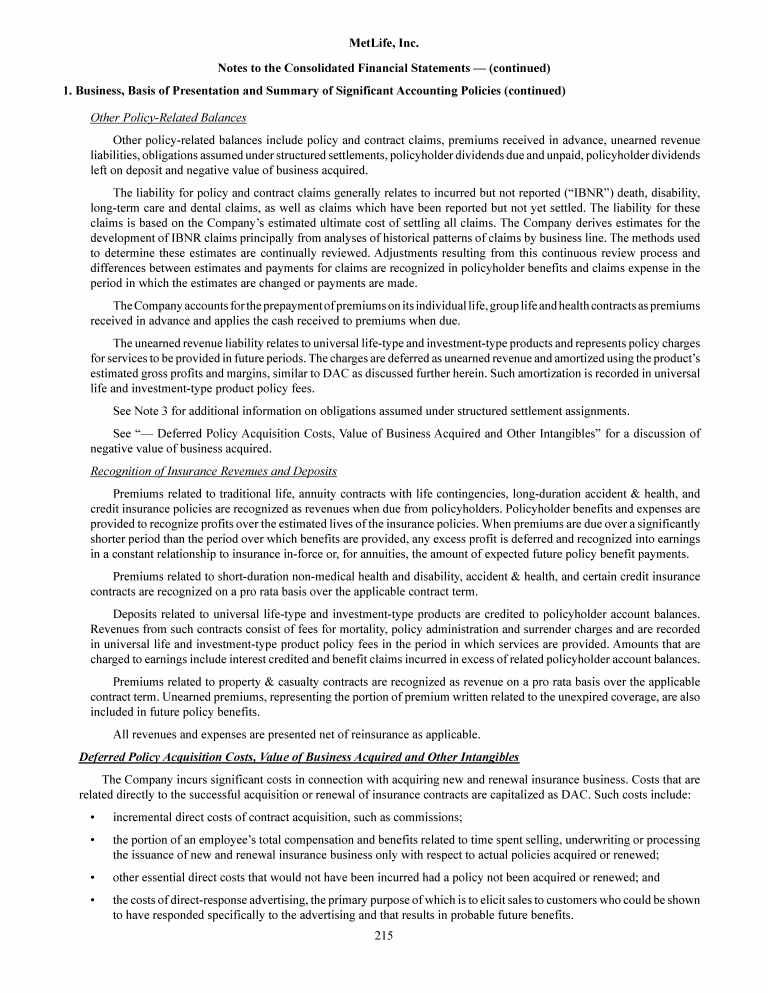 MetLife, Inc.

Notes to the Consolidated Financial Statements — (continued)

1. Business, Basis of Presentation and Summary of Significant Accounting Policies (continued)

Other Policy-Related Balances

Other policy-related balances include policy and contract claims, premiums received in advance, unearned revenue liabilities, obligations assumed under structured settlements, policyholder dividends due and unpaid, policyholder dividends left on deposit and negative value of business acquired.

The liability for policy and contract claims generally relates to incurred but not reported ("IBNR") death, disability, long-term care and dental claims, as well as claims which have been reported but not yet settled. The liability for these claims is based on the Company's estimated ultimate cost of settling all claims. The Company derives estimates for the development of IBNR claims principally from analyses of historical patterns of claims by business line. The methods used to determine these estimates are continually reviewed. Adjustments resulting from this continuous review process and differences between estimates and payments for claims are recognized in policyholder benefits and claims expense in the period in which the estimates are changed or payments are made.

The Company accounts for the prepayment of premiums on its individual life, group life and health contracts as premiums received in advance and applies the cash received to premiums when due.

The unearned revenue liability relates to universal life-type and investment-type products and represents policy charges for services to be provided in future periods. The charges are deferred as unearned revenue and amortized using the product's estimated gross profits and margins, similar to DAC as discussed further herein. Such amortization is recorded in universal life and investment-type product policy fees.

See Note 3 for additional information on obligations assumed under structured settlement assignments.

See "— Deferred Policy Acquisition Costs, Value of Business Acquired and Other Intangibles" for a discussion of negative value of business acquired.

Recognition of Insurance Revenues and Deposits

Premiums related to traditional life, annuity contracts with life contingencies, long-duration accident & health, and credit insurance policies are recognized as revenues when due from policyholders. Policyholder benefits and expenses are provided to recognize profits over the estimated lives of the insurance policies. When premiums are due over a significantly shorter period than the period over which benefits are provided, any excess profit is deferred and recognized into earnings in a constant relationship to insurance in-force or, for annuities, the amount of expected future policy benefit payments.

Premiums related to short-duration non-medical health and disability, accident & health, and certain credit insurance contracts are recognized on a pro rata basis over the applicable contract term.

Deposits related to universal life-type and investment-type products are credited to policyholder account balances. Revenues from such contracts consist of fees for mortality, policy administration and surrender charges and are recorded in universal life and investment-type product policy fees in the period in which services are provided. Amounts that are charged to earnings include interest credited and benefit claims incurred in excess of related policyholder account balances.

Premiums related to property & casualty contracts are recognized as revenue on a pro rata basis over the applicable contract term. Unearned premiums, representing the portion of premium written related to the unexpired coverage, are also included in future policy benefits.

All revenues and expenses are presented net of reinsurance as applicable.

Deferred Policy Acquisition Costs, Value of Business Acquired and Other Intangibles

The Company incurs significant costs in connection with acquiring new and renewal insurance business. Costs that are related directly to the successful acquisition or renewal of insurance contracts are capitalized as DAC. Such costs include:

• incremental direct costs of contract acquisition, such as commissions;

• the portion of an employee's total compensation and benefits related to time spent selling, underwriting or processing the issuance of new and renewal insurance business only with respect to actual policies acquired or renewed;

• other essential direct costs that would not have been incurred had a policy not been acquired or renewed; and

• the costs of direct-response advertising, the primary purpose of which is to elicit sales to customers who could be shown to have responded specifically to the advertising and that results in probable future benefits.

215